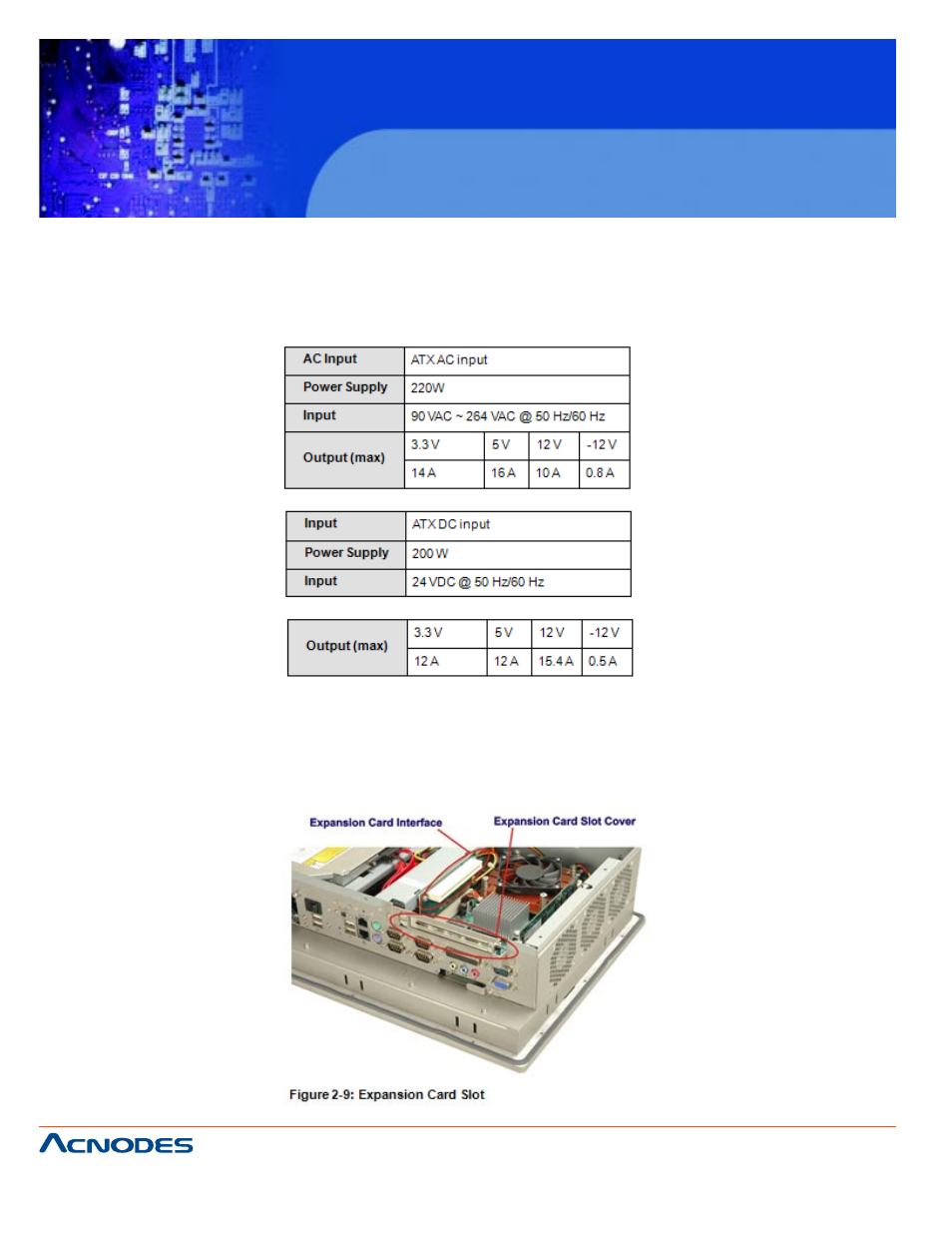 | AC Input | ATX AC input | | | |
|---|---|---|---|---|
| Power Supply | 220W | | | |
| Input | 90 VAC ~ 264 VAC @ 50 Hz/60 Hz | | | |
| Output (max) | 3.3 V | 5 V | 12 V | -12 V |
| | 14 A | 16 A | 10 A | 0.8 A |

| Input | ATX DC input |
|---|---|
| Power Supply | 200 W |
| Input | 24 VDC @ 50 Hz/60 Hz |

| Output (max) | 3.3 V | 5 V | 12 V | -12 V |
|---|---|---|---|---|
| | 12 A | 12 A | 15.4 A | 0.5 A |

Expansion Card Interface

Expansion Card Slot Cover

Figure 2-9: Expansion Card Slot

ACNODES